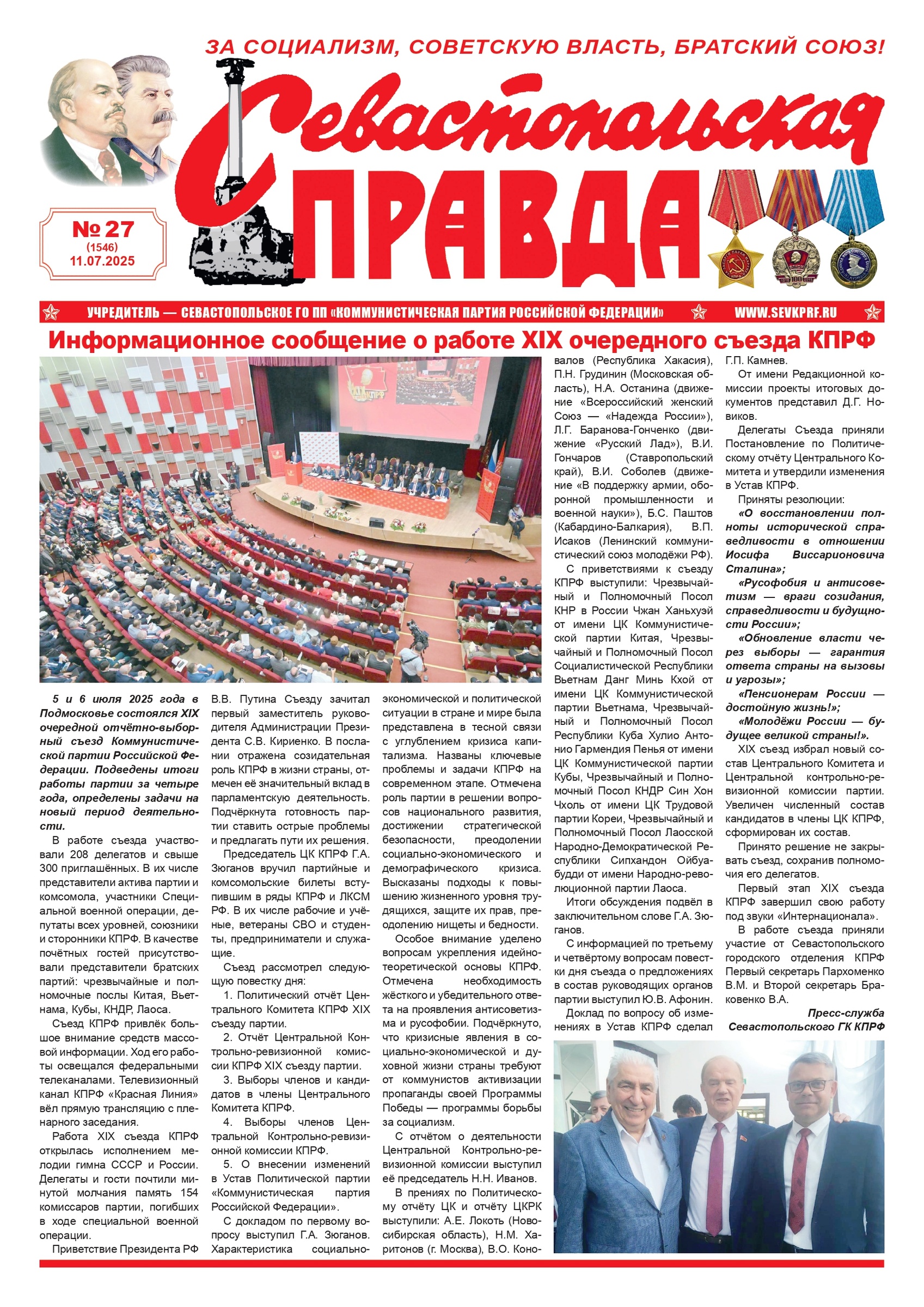 ЗА СОЦИАЛИЗМ, СОВЕТСКУЮ ВЛАСТЬ, БРАТСКИЙ СОЮЗ!

Севастопольская ПРАВДА

№ 27
(1546)
11.07.2025

УЧРЕДИТЕЛЬ — СЕВАСТОПОЛЬСКОЕ ГО ПП «КОММУНИСТИЧЕСКАЯ ПАРТИЯ РОССИЙСКОЙ ФЕДЕРАЦИИ» WWW.SEVKPRF.RU

Информационное сообщение о работе XIX очередного съезда КПРФ

5 и 6 июля 2025 года в Подмосковье состоялся XIX очередной отчётно-выборный съезд Коммунистической партии Российской Федерации. Подведены итоги работы партии за четыре года, определены задачи на новый период деятельности.

В работе съезда участвовали 208 делегатов и свыше 300 приглашённых. В их числе представители актива партии и комсомола, участники Специальной военной операции, депутаты всех уровней, союзники и сторонники КПРФ. В качестве почётных гостей присутствовали представители братских партий: чрезвычайные и полномочные послы Китая, Вьетнама, Кубы, КНДР, Лаоса.

Съезд КПРФ привлёк большое внимание средств массовой информации. Ход его работы освещался федеральными телеканалами. Телевизионный канал КПРФ «Красная Линия» вёл прямую трансляцию с пленарного заседания.

Работа XIX съезда КПРФ открылась исполнением мелодии гимна СССР и России. Делегаты и гости почтили минутой молчания память 154 комиссаров партии, погибших в ходе специальной военной операции.

Приветствие Президента РФ В.В. Путина Съезду зачитал первый заместитель руководителя Администрации Президента С.В. Кириенко. В послании отражена созидательная роль КПРФ в жизни страны, отмечен её значительный вклад в парламентскую деятельность. Подчёркнута готовность партии ставить острые проблемы и предлагать пути их решения.

Председатель ЦК КПРФ Г.А. Зюганов вручил партийные и комсомольские билеты вступившим в ряды КПРФ и ЛКСМ РФ. В их числе рабочие и учёные, ветераны СВО и студенты, предприниматели и служащие.

Съезд рассмотрел следующую повестку дня:

1. Политический отчёт Центрального Комитета КПРФ XIX съезду партии.

2. Отчёт Центральной Контрольно-ревизионной комиссии КПРФ XIX съезду партии.

3. Выборы членов и кандидатов в члены Центрального Комитета КПРФ.

4. Выборы членов Центральной Контрольно-ревизионной комиссии КПРФ.

5. О внесении изменений в Устав Политической партии «Коммунистическая партия Российской Федерации».

С докладом по первому вопросу выступил Г.А. Зюганов. Характеристика социально-экономической и политической ситуации в стране и мире была представлена в тесной связи с углублением кризиса капитализма. Названы ключевые проблемы и задачи КПРФ на современном этапе. Отмечена роль партии в решении вопросов национального развития, достижении стратегической безопасности, преодолении социально-экономического и демографического кризиса. Высказаны подходы к повышению жизненного уровня трудящихся, защите их прав, преодолению нищеты и бедности.

Особое внимание уделено вопросам укрепления идейно-теоретической основы КПРФ. Отмечена необходимость жёсткого и убедительного ответа на проявления антисоветизма и русофобии. Подчёркнуто, что кризисные явления в социально-экономической и духовной жизни страны требуют от коммунистов активизации пропаганды своей Программы Победы — программы борьбы за социализм.

С отчётом о деятельности Центральной Контрольно-ревизионной комиссии выступил её председатель Н.Н. Иванов.

В прениях по Политическому отчёту ЦК и отчёту ЦКРК выступили: А.Е. Локоть (Новосибирская область), Н.М. Харитонов (г. Москва), В.О. Коновалов (Республика Хакасия), П.Н. Грудинин (Московская область), Н.А. Останина (движение «Всероссийский женский Союз — «Надежда России»), Л.Г. Баранова-Гонченко (движение «Русский Лад»), В.И. Гончаров (Ставропольский край), В.И. Соболев (движение «В поддержку армии, оборонной промышленности и военной науки»), Б.С. Паштов (Кабардино-Балкария), В.П. Исаков (Ленинский коммунистический союз молодёжи РФ).

С приветствиями к съезду КПРФ выступили: Чрезвычайный и Полномочный Посол КНР в России Чжан Ханьхуэй от имени ЦК Коммунистической партии Китая, Чрезвычайный и Полномочный Посол Социалистической Республики Вьетнам Данг Минь Кхой от имени ЦК Коммунистической партии Вьетнама, Чрезвычайный и Полномочный Посол Республики Куба Хулио Антонио Гармендия Пенья от имени ЦК Коммунистической партии Кубы, Чрезвычайный и Полномочный Посол КНДР Син Хон Чхоль от имени ЦК Трудовой партии Кореи, Чрезвычайный и Полномочный Посол Лаосской Народно-Демократической Республики Сипхандон Ойбуабудди от имени Народно-революционной партии Лаоса.

Итоги обсуждения подвёл в заключительном слове Г.А. Зюганов.

С информацией по третьему и четвёртому вопросам повестки дня съезда о предложениях в состав руководящих органов партии выступил Ю.В. Афонин.

Доклад по вопросу об изменениях в Устав КПРФ сделал Г.П. Камнев.

От имени Редакционной комиссии проекты итоговых документов представил Д.Г. Новиков.

Делегаты Съезда приняли Постановление по Политическому отчёту Центрального Комитета и утвердили изменения в Устав КПРФ.

Приняты резолюции:

«О восстановлении полноты исторической справедливости в отношении Иосифа Виссарионовича Сталина»;

«Русофобия и антисоветизм — враги созидания, справедливости и будущности России»;

«Обновление власти через выборы — гарантия ответа страны на вызовы и угрозы»;

«Пенсионерам России — достойную жизнь!»;

«Молодёжи России — будущее великой страны!».

XIX съезд избрал новый состав Центрального Комитета и Центральной контрольно-ревизионной комиссии партии. Увеличен численный состав кандидатов в члены ЦК КПРФ, сформирован их состав.

Принято решение не закрывать съезд, сохранив полномочия его делегатов.

Первый этап XIX съезда КПРФ завершил свою работу под звуки «Интернационала».

В работе съезда приняли участие от Севастопольского городского отделения КПРФ Первый секретарь Пархоменко В.М. и Второй секретарь Браковенко В.А.

Пресс-служба Севастопольского ГК КПРФ